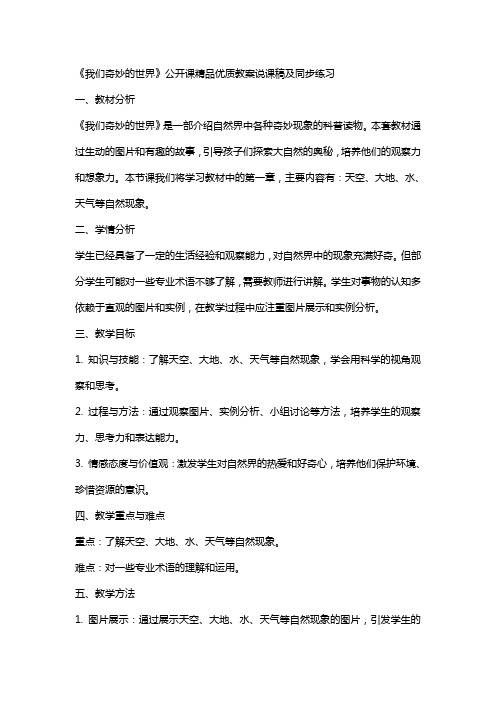 《我们奇妙的世界》公开课精品优质教案说课稿及同步练习

一、教材分析

《我们奇妙的世界》是一部介绍自然界中各种奇妙现象的科普读物。本套教材通过生动的图片和有趣的故事，引导孩子们探索大自然的奥秘，培养他们的观察力和想象力。本节课我们将学习教材中的第一章，主要内容有：天空、大地、水、天气等自然现象。

二、学情分析

学生已经具备了一定的生活经验和观察能力，对自然界中的现象充满好奇。但部分学生可能对一些专业术语不够了解，需要教师进行讲解。学生对事物的认知多依赖于直观的图片和实例，在教学过程中应注重图片展示和实例分析。

三、教学目标

1. 知识与技能：了解天空、大地、水、天气等自然现象，学会用科学的视角观察和思考。

2. 过程与方法：通过观察图片、实例分析、小组讨论等方法，培养学生的观察力、思考力和表达能力。

3. 情感态度与价值观：激发学生对自然界的热爱和好奇心，培养他们保护环境、珍惜资源的意识。

四、教学重点与难点

重点：了解天空、大地、水、天气等自然现象。

难点：对一些专业术语的理解和运用。

五、教学方法

1. 图片展示：通过展示天空、大地、水、天气等自然现象的图片，引发学生的